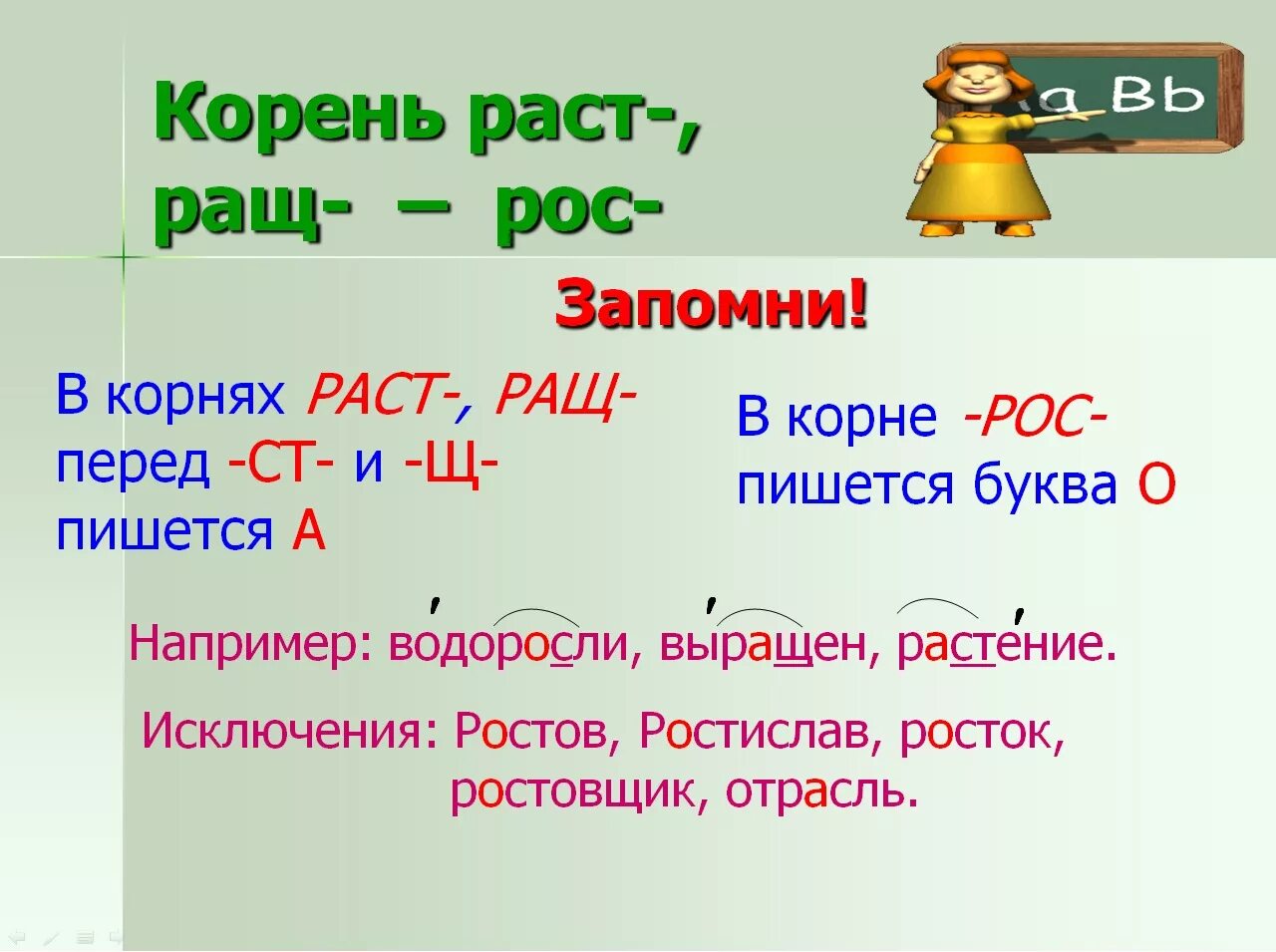 Корень раст-, ращ- – рос-

a Bb

Запомни!

В корнях РАСТ-, РАЩ- перед -СТ- и -Щ- пишется А

В корне -РОС- пишется буква О

Например: водоросли, выращен, растение.

Исключения: Ростов, Ростислав, росток, ростовщик, отрасль.